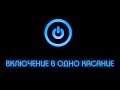 ВКЛЮЧЕНИЕ В ОДНО КАСАНИЕ